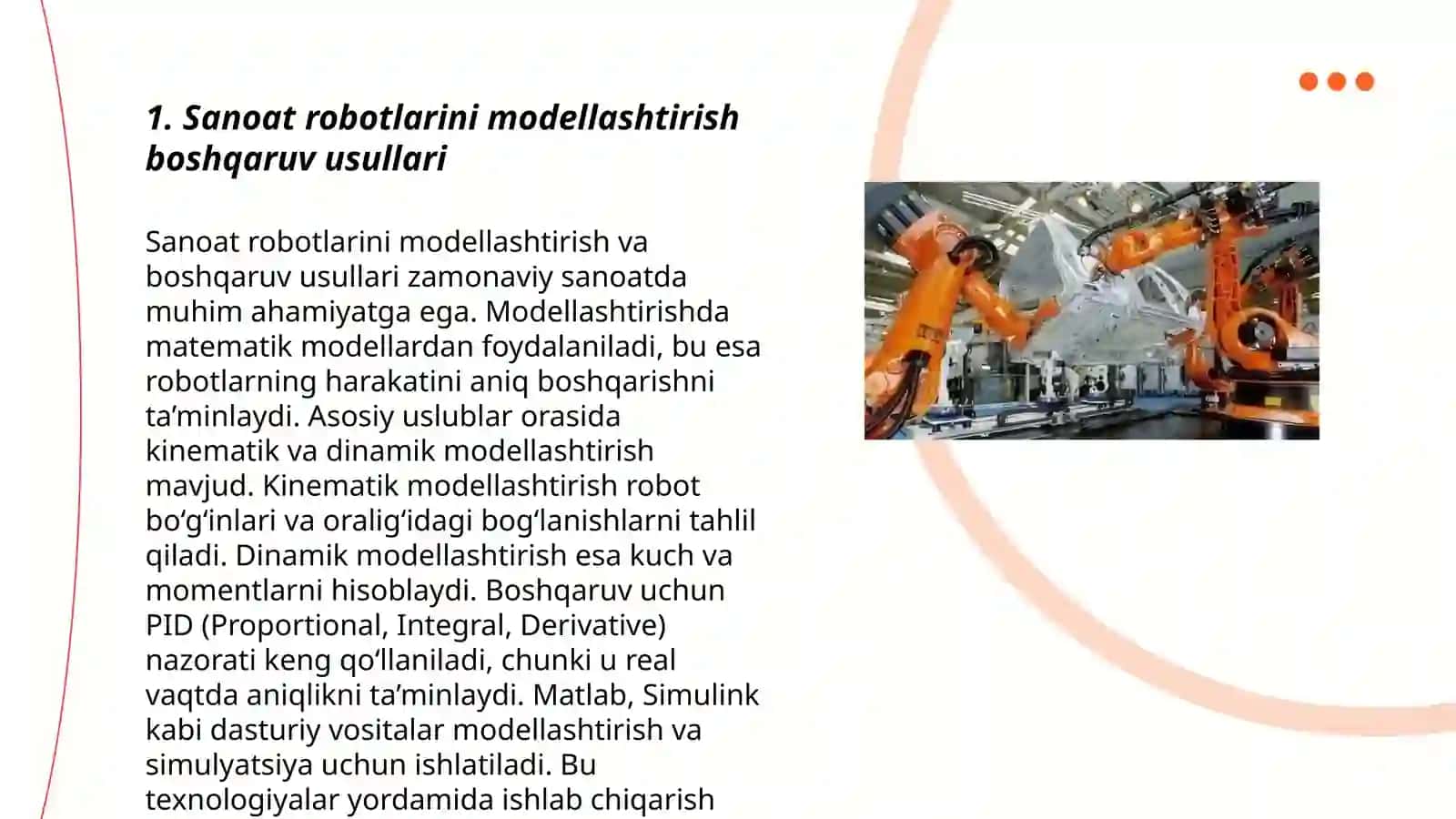 1. Sanoat robotlarini modellashtirish boshqaruv usullari

Sanoat robotlarini modellashtirish va boshqaruv usullari zamonaviy sanoatda muhim ahamiyatga ega. Modellashtirishda matematik modellardan foydalaniladi, bu esa robotlarning harakatini aniq boshqarishni ta’minlaydi. Asosiy uslublar orasida kinematik va dinamik modellashtirish mavjud. Kinematik modellashtirish robot bo‘g‘inlari va oralig‘idagi bog‘lanishlarni tahlil qiladi. Dinamik modellashtirish esa kuch va momentlarni hisoblaydi. Boshqaruv uchun PID (Proportional, Integral, Derivative) nazorati keng qo‘llaniladi, chunki u real vaqtda aniqlikni ta’minlaydi. Matlab, Simulink kabi dasturiy vositalar modellashtirish va simulyatsiya uchun ishlatiladi. Bu texnologiyalar yordamida ishlab chiqarish